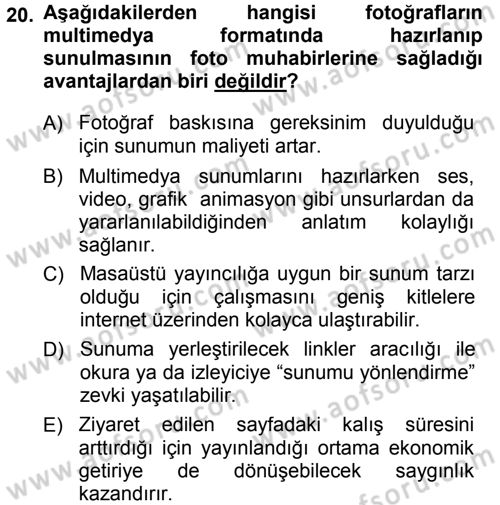 20. Aşağıdakilerden hangisi fotoğrafların multimedya formatında hazırlanıp sunulmasının foto muhabirlerine sağladığı avantajlardan biri değildir?

A) Fotoğraf baskısına gereksinim duyulduğu için sunumun maliyeti artar.

B) Multimedya sunumlarını hazırlarken ses, video, grafik animasyon gibi unsurlardan da yararlanılabildiğinden anlatım kolaylığı sağlanır.

C) Masaüstü yayıncılığa uygun bir sunum tarzı olduğu için çalışmasını geniş kitlelere internet üzerinden kolayca ulaştırabilir.

D) Sunuma yerleştirilecek linkler aracılığı ile okura ya da izleyiciye “sunumu yönlendirme” zevki yaşatılabilir.

E) Ziyaret edilen sayfadaki kalış süresini arttırdığı için yayınlandığı ortama ekonomik getiriye de dönüşebilecek saygınlık kazandırır.

www.aofsoru.com